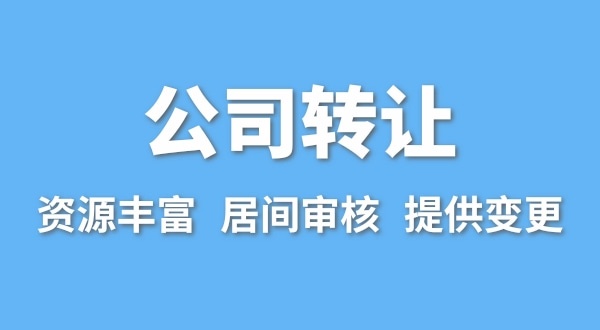 公司转让

资源丰富 居间审核 提供变更